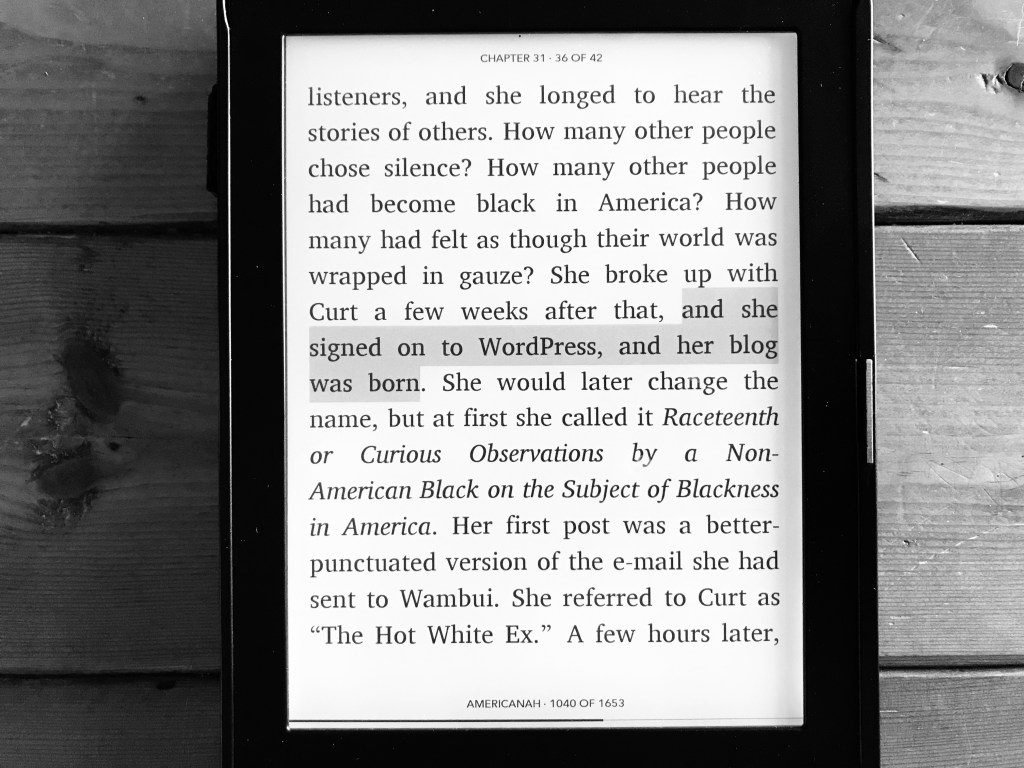 CHAPTER 31 · 36 OF 42

listeners, and she longed to hear the stories of others. How many other people chose silence? How many other people had become black in America? How many had felt as though their world was wrapped in gauze? She broke up with Curt a few weeks after that, and she signed on to WordPress, and her blog was born. She would later change the name, but at first she called it Raceteenth or Curious Observations by a Non-American Black on the Subject of Blackness in America. Her first post was a better-punctuated version of the e-mail she had sent to Wambui. She referred to Curt as "The Hot White Ex." A few hours later,

AMERICANAH · 1040 OF 1653